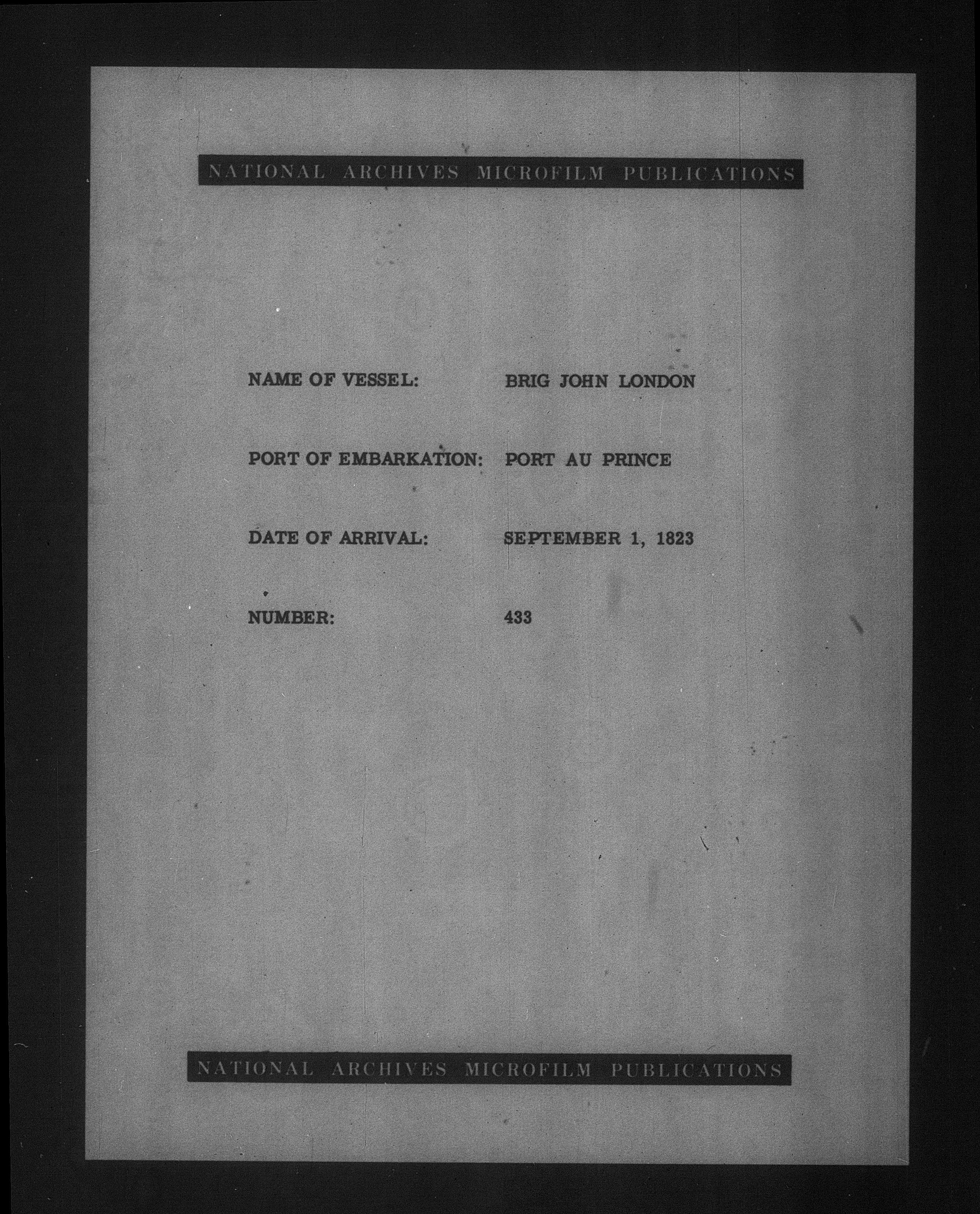 NATIONAL ARCHIVES MICROFILM PUBLICATIONS

NAME OF VESSEL: BRIG JOHN LONDON

PORT OF EMBARKATION: PORT AU PRINCE

DATE OF ARRIVAL: SEPTEMBER 1, 1823

NUMBER: 433

NATIONAL ARCHIVES MICROFILM PUBLICATIONS